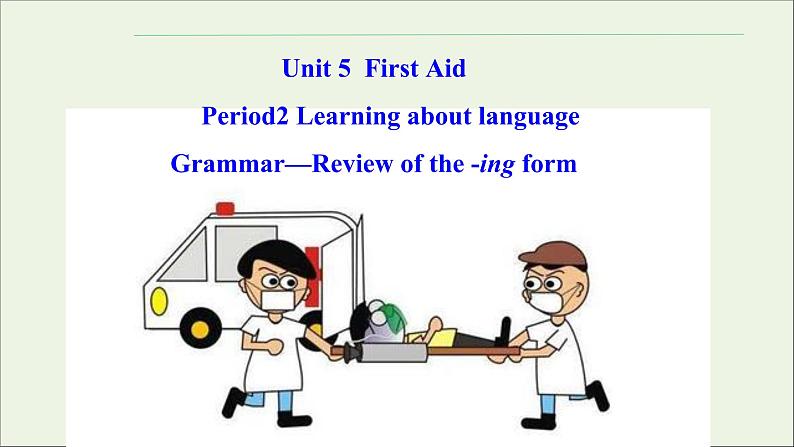 Unit 5 First Aid

Period2 Learning about language

Grammar—Review of the -ing form